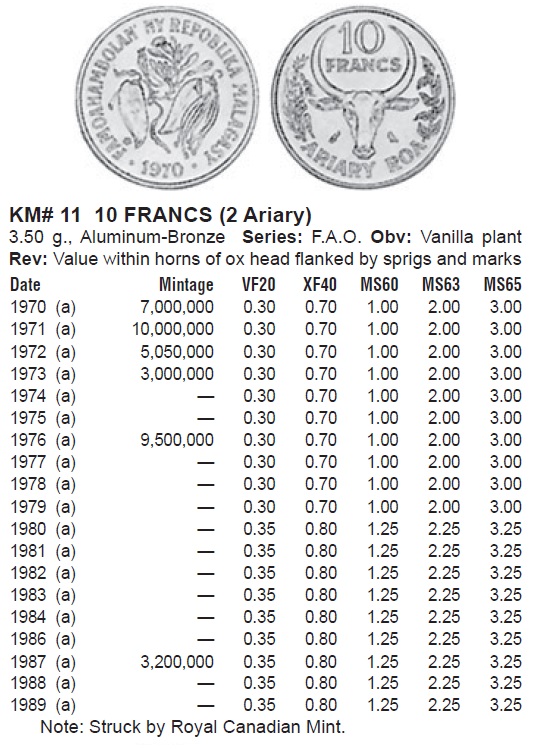 FAMOHAMBOLAN' NY REPOBLIKA MALAGASY · 1970 ·

10 FRANCS ARIARY ROA

**KM# 11 10 FRANCS (2 Ariary)**
3.50 g., Aluminum-Bronze **Series:** F.A.O. **Obv:** Vanilla plant **Rev:** Value within horns of ox head flanked by sprigs and marks

| Date | Mintage | VF20 | XF40 | MS60 | MS63 | MS65 |
|---|---|---|---|---|---|---|
| 1970 (a) | 7,000,000 | 0.30 | 0.70 | 1.00 | 2.00 | 3.00 |
| 1971 (a) | 10,000,000 | 0.30 | 0.70 | 1.00 | 2.00 | 3.00 |
| 1972 (a) | 5,050,000 | 0.30 | 0.70 | 1.00 | 2.00 | 3.00 |
| 1973 (a) | 3,000,000 | 0.30 | 0.70 | 1.00 | 2.00 | 3.00 |
| 1974 (a) | — | 0.30 | 0.70 | 1.00 | 2.00 | 3.00 |
| 1975 (a) | — | 0.30 | 0.70 | 1.00 | 2.00 | 3.00 |
| 1976 (a) | 9,500,000 | 0.30 | 0.70 | 1.00 | 2.00 | 3.00 |
| 1977 (a) | — | 0.30 | 0.70 | 1.00 | 2.00 | 3.00 |
| 1978 (a) | — | 0.30 | 0.70 | 1.00 | 2.00 | 3.00 |
| 1979 (a) | — | 0.30 | 0.70 | 1.00 | 2.00 | 3.00 |
| 1980 (a) | — | 0.35 | 0.80 | 1.25 | 2.25 | 3.25 |
| 1981 (a) | — | 0.35 | 0.80 | 1.25 | 2.25 | 3.25 |
| 1982 (a) | — | 0.35 | 0.80 | 1.25 | 2.25 | 3.25 |
| 1983 (a) | — | 0.35 | 0.80 | 1.25 | 2.25 | 3.25 |
| 1984 (a) | — | 0.35 | 0.80 | 1.25 | 2.25 | 3.25 |
| 1986 (a) | — | 0.35 | 0.80 | 1.25 | 2.25 | 3.25 |
| 1987 (a) | 3,200,000 | 0.35 | 0.80 | 1.25 | 2.25 | 3.25 |
| 1988 (a) | — | 0.35 | 0.80 | 1.25 | 2.25 | 3.25 |
| 1989 (a) | — | 0.35 | 0.80 | 1.25 | 2.25 | 3.25 |

Note: Struck by Royal Canadian Mint.